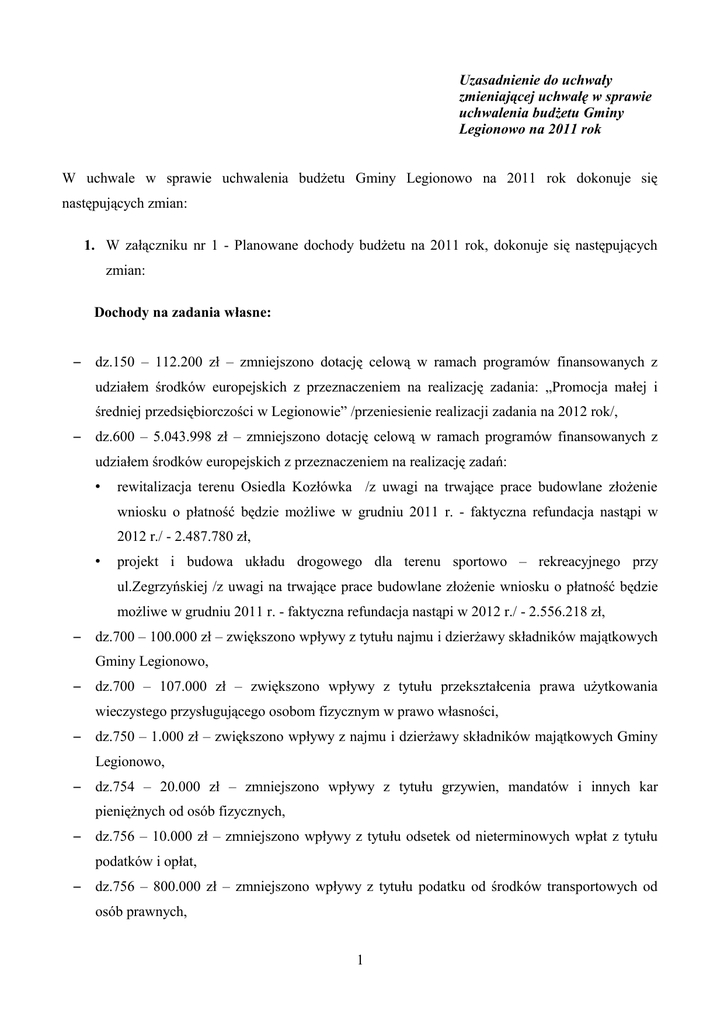 Uzasadnienie do uchwały zmieniającej uchwałę w sprawie uchwalenia budżetu Gminy Legionowo na 2011 rok

W uchwale w sprawie uchwalenia budżetu Gminy Legionowo na 2011 rok dokonuje się następujących zmian:

1. W załączniku nr 1 - Planowane dochody budżetu na 2011 rok, dokonuje się następujących zmian:

Dochody na zadania własne:

– dz.150 – 112.200 zł – zmniejszono dotację celową w ramach programów finansowanych z udziałem środków europejskich z przeznaczeniem na realizację zadania: „Promocja małej i średniej przedsiębiorczości w Legionowie” /przeniesienie realizacji zadania na 2012 rok/,
– dz.600 – 5.043.998 zł – zmniejszono dotację celową w ramach programów finansowanych z udziałem środków europejskich z przeznaczeniem na realizację zadań:
• rewitalizacja terenu Osiedla Kozłówka /z uwagi na trwające prace budowlane złożenie wniosku o płatność będzie możliwe w grudniu 2011 r. - faktyczna refundacja nastąpi w 2012 r./ - 2.487.780 zł,
• projekt i budowa układu drogowego dla terenu sportowo – rekreacyjnego przy ul.Zegrzyńskiej /z uwagi na trwające prace budowlane złożenie wniosku o płatność będzie możliwe w grudniu 2011 r. - faktyczna refundacja nastąpi w 2012 r./ - 2.556.218 zł,
– dz.700 – 100.000 zł – zwiększono wpływy z tytułu najmu i dzierżawy składników majątkowych Gminy Legionowo,
– dz.700 – 107.000 zł – zwiększono wpływy z tytułu przekształcenia prawa użytkowania wieczystego przysługującego osobom fizycznym w prawo własności,
– dz.750 – 1.000 zł – zwiększono wpływy z najmu i dzierżawy składników majątkowych Gminy Legionowo,
– dz.754 – 20.000 zł – zmniejszono wpływy z tytułu grzywien, mandatów i innych kar pieniężnych od osób fizycznych,
– dz.756 – 10.000 zł – zmniejszono wpływy z tytułu odsetek od nieterminowych wpłat z tytułu podatków i opłat,
– dz.756 – 800.000 zł – zmniejszono wpływy z tytułu podatku od środków transportowych od osób prawnych,

1